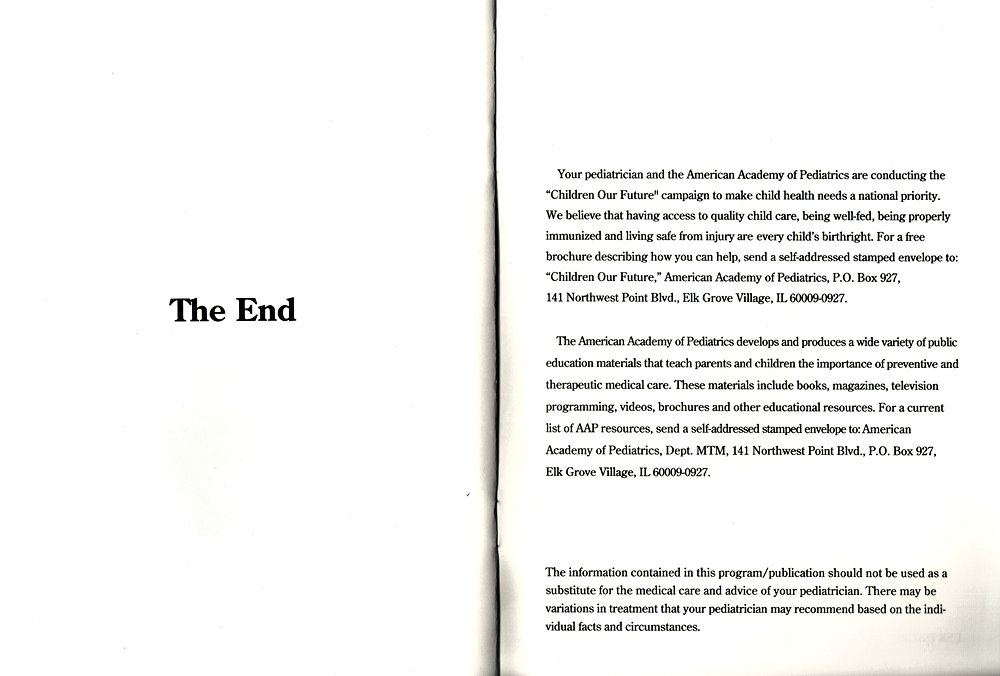 The End

Your pediatrician and the American Academy of Pediatrics are conducting the "Children Our Future" campaign to make child health needs a national priority. We believe that having access to quality child care, being well-fed, being properly immunized and living safe from injury are every child's birthright. For a free brochure describing how you can help, send a self-addressed stamped envelope to: "Children Our Future," American Academy of Pediatrics, P.O. Box 927, 141 Northwest Point Blvd., Elk Grove Village, IL 60009-0927.

The American Academy of Pediatrics develops and produces a wide variety of public education materials that teach parents and children the importance of preventive and therapeutic medical care. These materials include books, magazines, television programming, videos, brochures and other educational resources. For a current list of AAP resources, send a self-addressed stamped envelope to: American Academy of Pediatrics, Dept. MTM, 141 Northwest Point Blvd., P.O. Box 927, Elk Grove Village, IL 60009-0927.

The information contained in this program/publication should not be used as a substitute for the medical care and advice of your pediatrician. There may be variations in treatment that your pediatrician may recommend based on the individual facts and circumstances.